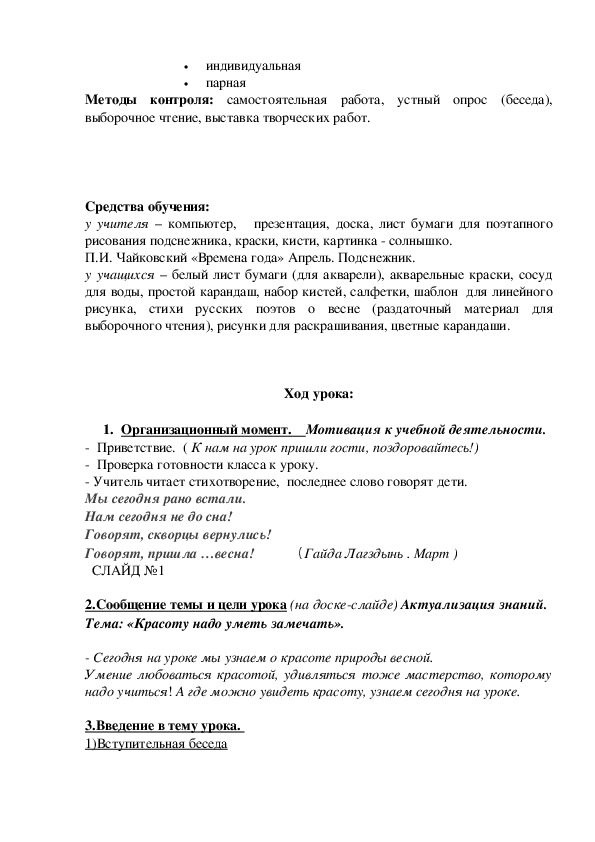 • индивидуальная
• парная

Методы контроля: самостоятельная работа, устный опрос (беседа), выборочное чтение, выставка творческих работ.

Средства обучения:
у учителя – компьютер, презентация, доска, лист бумаги для поэтапного рисования подснежника, краски, кисти, картинка - солнышко.
П.И. Чайковский «Времена года» Апрель. Подснежник.
у учащихся – белый лист бумаги (для акварели), акварельные краски, сосуд для воды, простой карандаш, набор кистей, салфетки, шаблон для линейного рисунка, стихи русских поэтов о весне (раздаточный материал для выборочного чтения), рисунки для раскрашивания, цветные карандаши.

Ход урока:

1. Организационный момент. Мотивация к учебной деятельности.
- Приветствие. ( К нам на урок пришли гости, поздоровайтесь!)
- Проверка готовности класса к уроку.
- Учитель читает стихотворение, последнее слово говорят дети.
Мы сегодня рано встали.
Нам сегодня не до сна!
Говорят, скворцы вернулись!
Говорят, пришла …весна! (Гайда Лагздынь . Март )
СЛАЙД №1

2.Сообщение темы и цели урока (на доске-слайде) Актуализация знаний.
Тема: «Красоту надо уметь замечать».

- Сегодня на уроке мы узнаем о красоте природы весной.
Умение любоваться красотой, удивляться тоже мастерство, которому надо учиться! А где можно увидеть красоту, узнаем сегодня на уроке.

3.Введение в тему урока.
1)Вступительная беседа